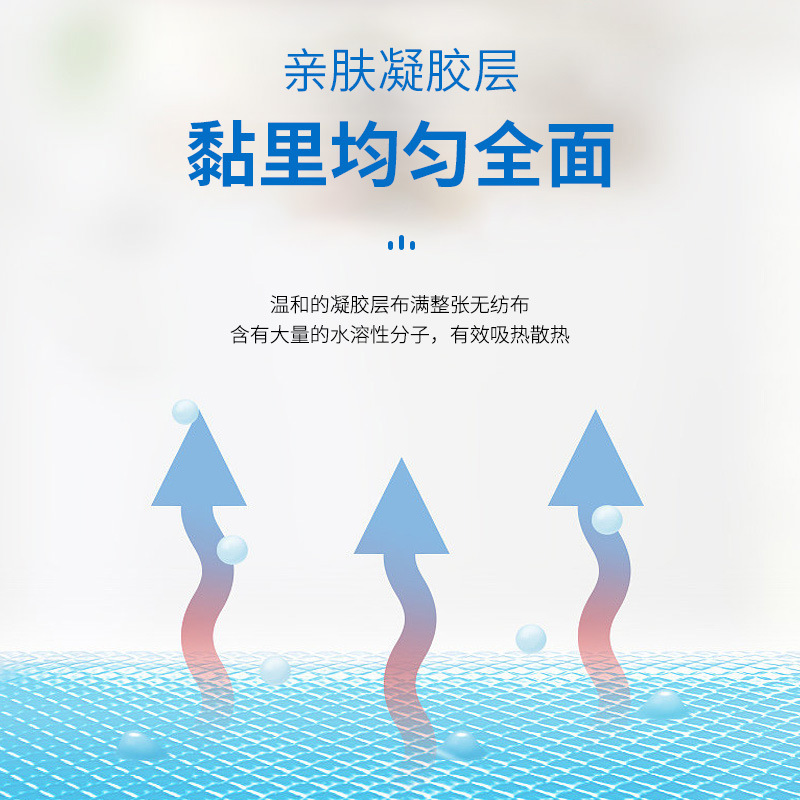 亲肤凝胶层

黏里均匀全面

温和的凝胶层布满整张无纺布
含有大量的水溶性分子，有效吸热散热